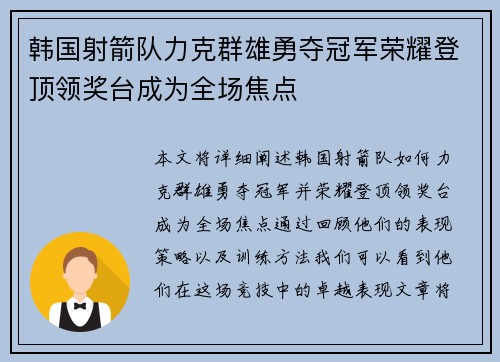 韩国射箭队力克群雄勇夺冠军荣耀登顶领奖台成为全场焦点

本文将详细阐述韩国射箭队如何力克群雄勇夺冠军并荣耀登顶领奖台成为全场焦点通过回顾他们的表现策略以及训练方法我们可以看到他们在这场竞技中的卓越表现文章将